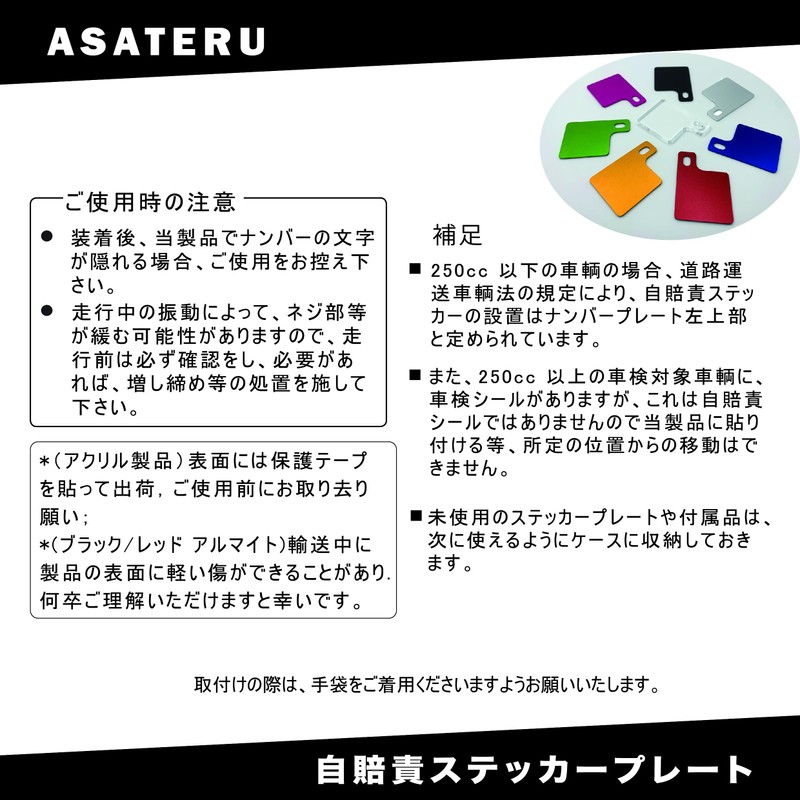 ASATERU

ご使用時の注意

● 装着後、当製品でナンバーの文字が隠れる場合、ご使用をお控え下さい。

● 走行中の振動によって、ネジ部等が緩む可能性がありますので、走行前は必ず確認をし、必要があれば、増し締め等の処置を施して下さい。

*(アクリル製品)表面には保護テープを貼って出荷，ご使用前にお取り去り願い;
*(ブラック/レッド アルマイト)輸送中に製品の表面に軽い傷ができることがあり.何卒ご理解いただけますと幸いです。

補足

■ 250cc 以下の車輌の場合、道路運送車輌法の規定により、自賠責ステッカーの設置はナンバープレート左上部と定められています。

■ また、250cc 以上の車検対象車輌に、車検シールがありますが、これは自賠責シールではありませんので当製品に貼り付ける等、所定の位置からの移動はできません。

■ 未使用のステッカープレートや付属品は、次に使えるようにケースに収納しておきます。

取付けの際は、手袋をご着用くださいますようお願いいたします。

自賠責ステッカープレート